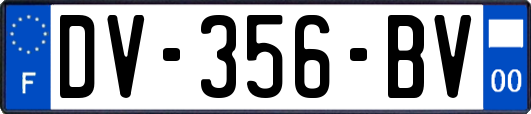 F
DV-356-BV
00